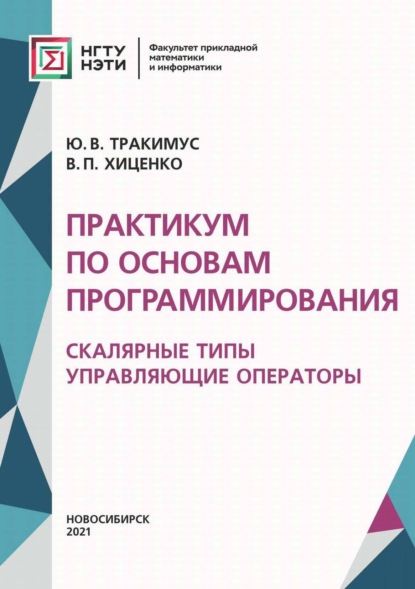 НГТУ НЭТИ

Факультет прикладной математики и информатики

Ю. В. ТРАКИМУС
В. П. ХИЦЕНКО

ПРАКТИКУМ ПО ОСНОВАМ ПРОГРАММИРОВАНИЯ

СКАЛЯРНЫЕ ТИПЫ
УПРАВЛЯЮЩИЕ ОПЕРАТОРЫ

НОВОСИБИРСК
2021